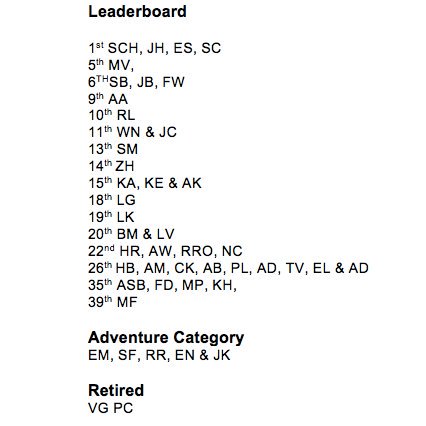 Leaderboard

1st SCH, JH, ES, SC
5th MV,
6THSB, JB, FW
9th AA
10th RL
11th WN & JC
13th SM
14th ZH
15th KA, KE & AK
18th LG
19th LK
20th BM & LV
22nd HR, AW, RRO, NC
26th HB, AM, CK, AB, PL, AD, TV, EL & AD
35th ASB, FD, MP, KH,
39th MF

Adventure Category
EM, SF, RR, EN & JK

Retired
VG PC